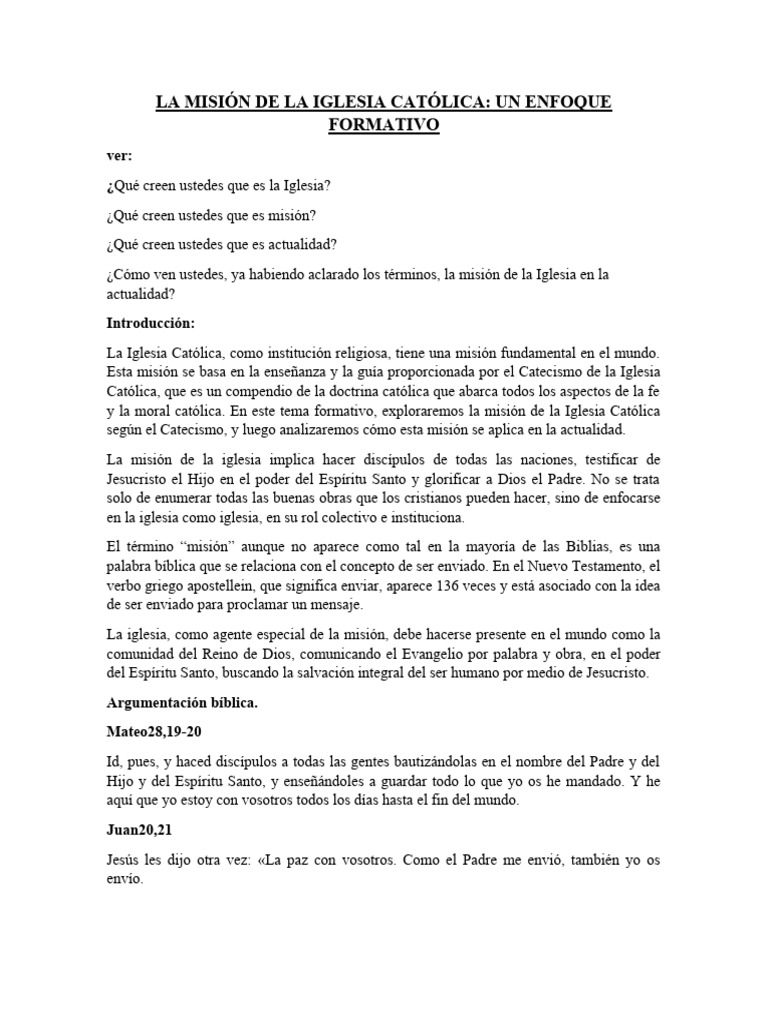 LA MISIÓN DE LA IGLESIA CATÓLICA: UN ENFOQUE FORMATIVO

ver:

¿Qué creen ustedes que es la Iglesia?

¿Qué creen ustedes que es misión?

¿Qué creen ustedes que es actualidad?

¿Cómo ven ustedes, ya habiendo aclarado los términos, la misión de la Iglesia en la actualidad?

Introducción:

La Iglesia Católica, como institución religiosa, tiene una misión fundamental en el mundo. Esta misión se basa en la enseñanza y la guía proporcionada por el Catecismo de la Iglesia Católica, que es un compendio de la doctrina católica que abarca todos los aspectos de la fe y la moral católica. En este tema formativo, exploraremos la misión de la Iglesia Católica según el Catecismo, y luego analizaremos cómo esta misión se aplica en la actualidad.

La misión de la iglesia implica hacer discípulos de todas las naciones, testificar de Jesucristo el Hijo en el poder del Espíritu Santo y glorificar a Dios el Padre. No se trata solo de enumerar todas las buenas obras que los cristianos pueden hacer, sino de enfocarse en la iglesia como iglesia, en su rol colectivo e instituciona.

El término "misión" aunque no aparece como tal en la mayoría de las Biblias, es una palabra bíblica que se relaciona con el concepto de ser enviado. En el Nuevo Testamento, el verbo griego apostellein, que significa enviar, aparece 136 veces y está asociado con la idea de ser enviado para proclamar un mensaje.

La iglesia, como agente especial de la misión, debe hacerse presente en el mundo como la comunidad del Reino de Dios, comunicando el Evangelio por palabra y obra, en el poder del Espíritu Santo, buscando la salvación integral del ser humano por medio de Jesucristo.

Argumentación bíblica.

Mateo28,19-20

Id, pues, y haced discípulos a todas las gentes bautizándolas en el nombre del Padre y del Hijo y del Espíritu Santo, y enseñándoles a guardar todo lo que yo os he mandado. Y he aquí que yo estoy con vosotros todos los días hasta el fin del mundo.

Juan20,21

Jesús les dijo otra vez: «La paz con vosotros. Como el Padre me envió, también yo os envío.